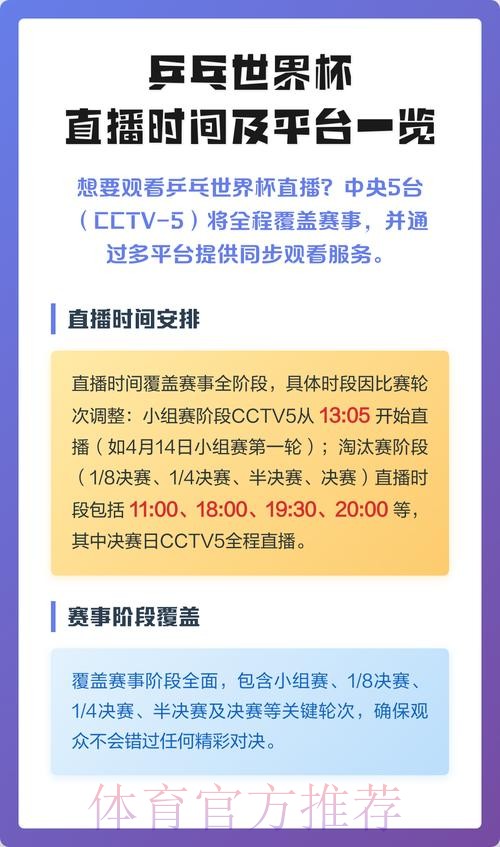 乒乓世界杯
直播时间及平台一览

想要观看乒乓世界杯直播？中央5台（CCTV-5）将全程覆盖赛事，并通过多平台提供同步观看服务。

直播时间安排

直播时间覆盖赛事全阶段，具体时段因比赛轮次调整：小组赛阶段CCTV5从 13:05 开始直播（如4月14日小组赛第一轮）；淘汰赛阶段（1/8决赛、1/4决赛、半决赛、决赛）直播时段包括 11:00、18:00、19:30、20:00 等，其中决赛日CCTV5全程直播。

赛事阶段覆盖

覆盖赛事阶段全面，包含小组赛、1/8决赛、1/4决赛、半决赛及决赛等关键轮次，确保观众不会错过任何精彩对决。

体育官方推荐